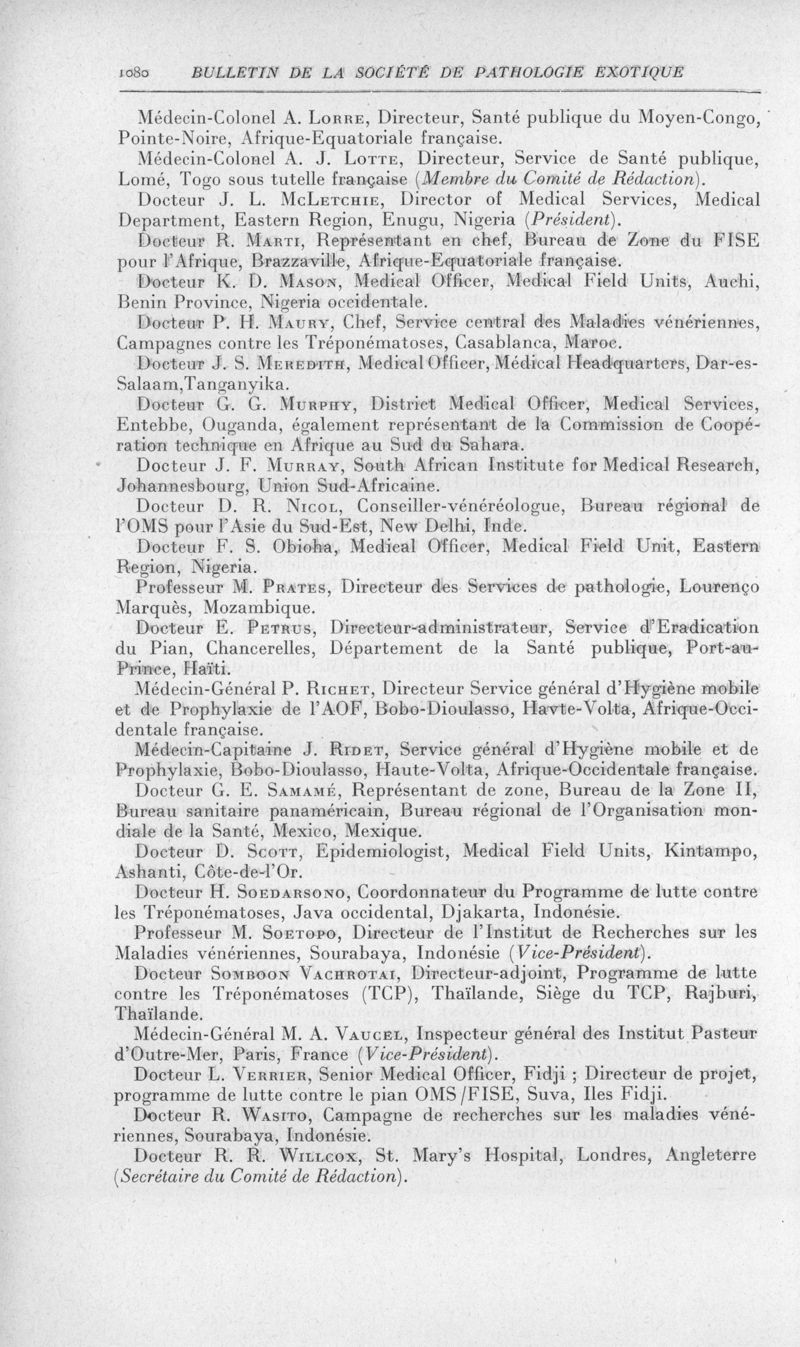 1080 BULLETIN DE LA SOCIÉTÉ DE PATHOLOGIE EXOTIQUE

Médecin-Colonel A. Lorre, Directeur, Santé publique du Moyen-Congo, Pointe-Noire, Afrique-Equatoriale française.

Médecin-Colonel A. J. Lotte, Directeur, Service de Santé publique, Lomé, Togo sous tutelle française (Membre du Comité de Rédaction).

Docteur J. L. McLetchie, Director of Medical Services, Medical Department, Eastern Region, Enugu, Nigeria (Président).

Docteur R. Marti, Représentant en chef, Bureau de Zone du FISE pour l'Afrique, Brazzaville, Afrique-Equatoriale française.

Docteur K. D. Mason, Medical Officer, Medical Field Units, Auchi, Benin Province, Nigeria occidentale.

Docteur P. H. Maury, Chef, Service central des Maladies vénériennes, Campagnes contre les Tréponématoses, Casablanca, Maroc.

Docteur J. S. Meredith, Medical Officer, Médical Headquarters, Dar-es-Salaam,Tanganyika.

Docteur G. G. Murphy, District Medical Officer, Medical Services, Entebbe, Ouganda, également représentant de la Commission de Coopération technique en Afrique au Sud du Sahara.

Docteur J. F. Murray, South African Institute for Medical Research, Johannesbourg, Union Sud-Africaine.

Docteur D. R. Nicol, Conseiller-vénéréologue, Bureau régional de l'OMS pour l'Asie du Sud-Est, New Delhi, Inde.

Docteur F. S. Obioha, Medical Officer, Medical Field Unit, Eastern Region, Nigeria.

Professeur M. Prates, Directeur des Services de pathologie, Lourenço Marquès, Mozambique.

Docteur E. Petrus, Directeur-administrateur, Service d'Eradication du Pian, Chancerelles, Département de la Santé publique, Port-au-Prince, Haïti.

Médecin-Général P. Richet, Directeur Service général d'Hygiène mobile et de Prophylaxie de l'AOF, Bobo-Dioulasso, Havte-Volta, Afrique-Occidentale française.

Médecin-Capitaine J. Ridet, Service général d'Hygiène mobile et de Prophylaxie, Bobo-Dioulasso, Haute-Volta, Afrique-Occidentale française.

Docteur G. E. Samamé, Représentant de zone, Bureau de la Zone II, Bureau sanitaire panaméricain, Bureau régional de l'Organisation mondiale de la Santé, Mexico, Mexique.

Docteur D. Scott, Epidemiologist, Medical Field Units, Kintampo, Ashanti, Côte-de-l'Or.

Docteur H. Soedarsono, Coordonnateur du Programme de lutte contre les Tréponématoses, Java occidental, Djakarta, Indonésie.

Professeur M. Soetopo, Directeur de l'Institut de Recherches sur les Maladies vénériennes, Sourabaya, Indonésie (Vice-Président).

Docteur Somboon Vachrotai, Directeur-adjoint, Programme de lutte contre les Tréponématoses (TCP), Thaïlande, Siège du TCP, Rajburi, Thaïlande.

Médecin-Général M. A. Vaucel, Inspecteur général des Institut Pasteur d'Outre-Mer, Paris, France (Vice-Président).

Docteur L. Verrier, Senior Medical Officer, Fidji ; Directeur de projet, programme de lutte contre le pian OMS/FISE, Suva, Iles Fidji.

Docteur R. Wasito, Campagne de recherches sur les maladies vénériennes, Sourabaya, Indonésie.

Docteur R. R. Willcox, St. Mary's Hospital, Londres, Angleterre (Secrétaire du Comité de Rédaction).